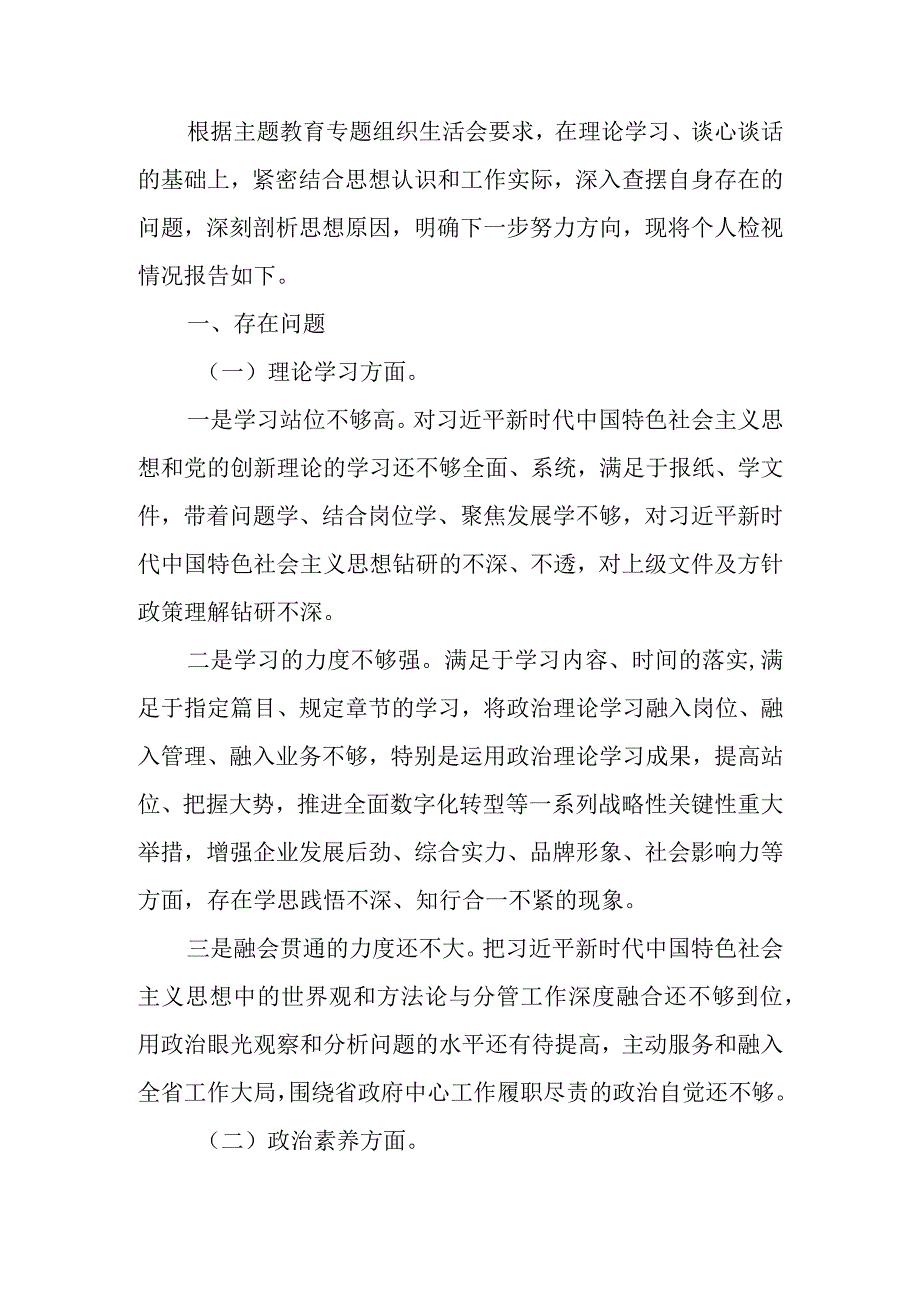 根据主题教育专题组织生活会要求，在理论学习、谈心谈话的基础上，紧密结合思想认识和工作实际，深入查摆自身存在的问题，深刻剖析思想原因，明确下一步努力方向，现将个人检视情况报告如下。

一、存在问题

（一）理论学习方面。

一是学习站位不够高。对习近平新时代中国特色社会主义思想和党的创新理论的学习还不够全面、系统，满足于报纸、学文件，带着问题学、结合岗位学、聚焦发展学不够，对习近平新时代中国特色社会主义思想钻研的不深、不透，对上级文件及方针政策理解钻研不深。

二是学习的力度不够强。满足于学习内容、时间的落实,满足于指定篇目、规定章节的学习，将政治理论学习融入岗位、融入管理、融入业务不够，特别是运用政治理论学习成果，提高站位、把握大势，推进全面数字化转型等一系列战略性关键性重大举措，增强企业发展后劲、综合实力、品牌形象、社会影响力等方面，存在学思践悟不深、知行合一不紧的现象。

三是融会贯通的力度还不大。把习近平新时代中国特色社会主义思想中的世界观和方法论与分管工作深度融合还不够到位，用政治眼光观察和分析问题的水平还有待提高，主动服务和融入全省工作大局，围绕省政府中心工作履职尽责的政治自觉还不够。

（二）政治素养方面。